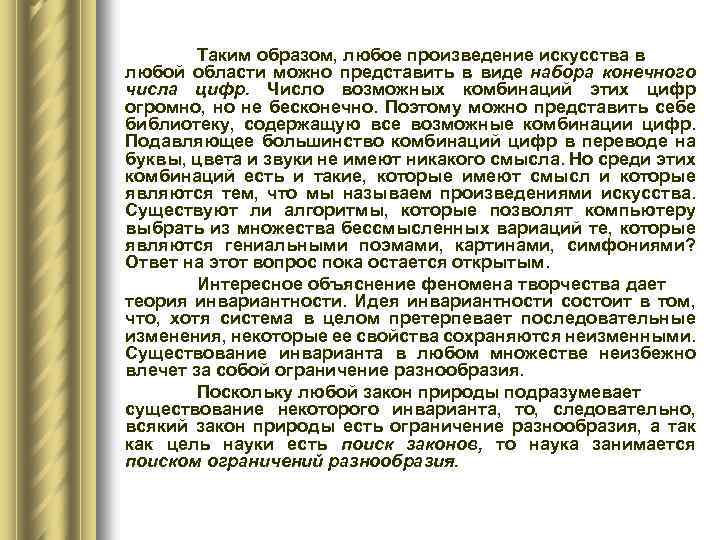 Таким образом, любое произведение искусства в любой области можно представить в виде набора конечного числа цифр. Число возможных комбинаций этих цифр огромно, но не бесконечно. Поэтому можно представить себе библиотеку, содержащую все возможные комбинации цифр. Подавляющее большинство комбинаций цифр в переводе на буквы, цвета и звуки не имеют никакого смысла. Но среди этих комбинаций есть и такие, которые имеют смысл и которые являются тем, что мы называем произведениями искусства. Существуют ли алгоритмы, которые позволят компьютеру выбрать из множества бессмысленных вариаций те, которые являются гениальными поэмами, картинами, симфониями? Ответ на этот вопрос пока остается открытым.

Интересное объяснение феномена творчества дает теория инвариантности. Идея инвариантности состоит в том, что, хотя система в целом претерпевает последовательные изменения, некоторые ее свойства сохраняются неизменными. Существование инварианта в любом множестве неизбежно влечет за собой ограничение разнообразия.

Поскольку любой закон природы подразумевает существование некоторого инварианта, то, следовательно, всякий закон природы есть ограничение разнообразия, а так как цель науки есть поиск законов, то наука занимается поиском ограничений разнообразия.